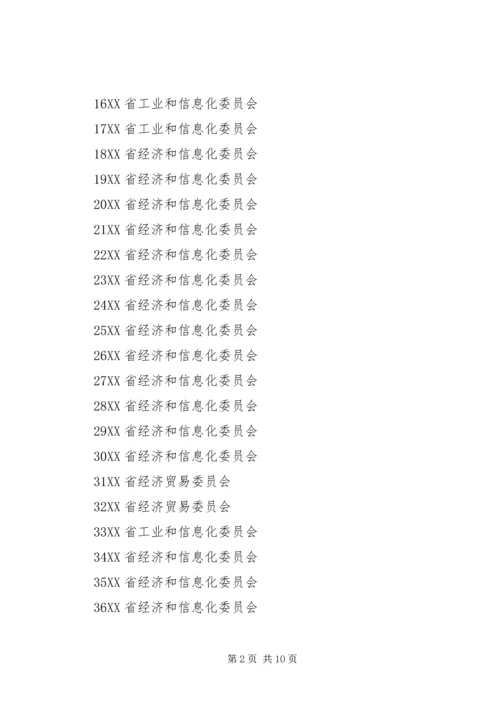 16XX 省工业和信息化委员会

17XX 省工业和信息化委员会

18XX 省经济和信息化委员会

19XX 省经济和信息化委员会

20XX 省经济和信息化委员会

21XX 省经济和信息化委员会

22XX 省经济和信息化委员会

23XX 省经济和信息化委员会

24XX 省经济和信息化委员会

25XX 省经济和信息化委员会

26XX 省经济和信息化委员会

27XX 省经济和信息化委员会

28XX 省经济和信息化委员会

29XX 省经济和信息化委员会

30XX 省经济和信息化委员会

31XX 省经济贸易委员会

32XX 省经济贸易委员会

33XX 省工业和信息化委员会

34XX 省经济和信息化委员会

35XX 省经济和信息化委员会

36XX 省经济和信息化委员会

第 2 页 共 10 页